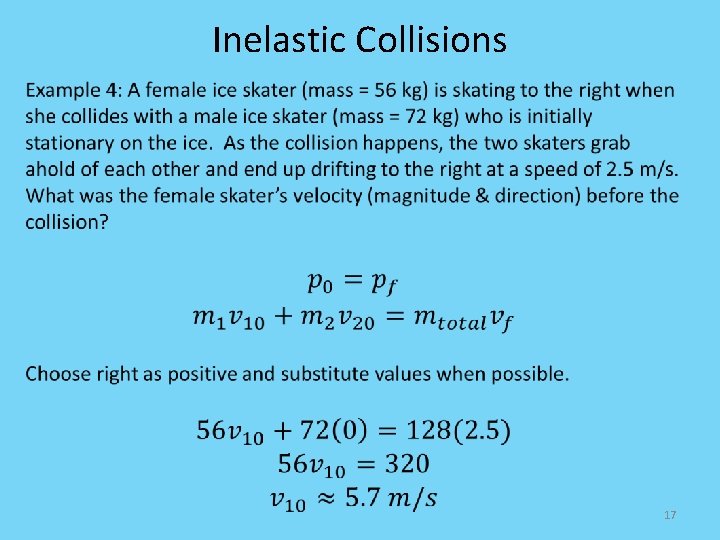 Inelastic Collisions

Example 4: A female ice skater (mass = 56 kg) is skating to the right when she collides with a male ice skater (mass = 72 kg) who is initially stationary on the ice. As the collision happens, the two skaters grab ahold of each other and end up drifting to the right at a speed of 2.5 m/s. What was the female skater's velocity (magnitude & direction) before the collision?

$p_0 = p_f$

$m_1 v_{10} + m_2 v_{20} = m_{total} v_f$

Choose right as positive and substitute values when possible.

$56v_{10} + 72(0) = 128(2.5)$

$56v_{10} = 320$

$v_{10} \approx 5.7\ m/s$

17